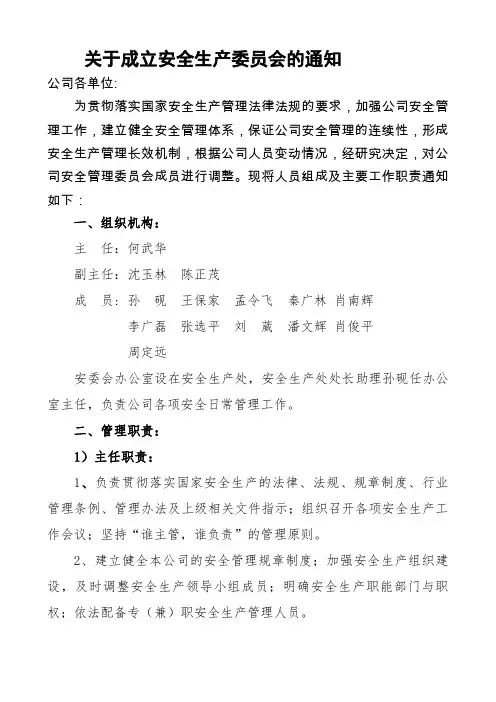 关于成立安全生产委员会的通知

公司各单位:

为贯彻落实国家安全生产管理法律法规的要求，加强公司安全管理工作，建立健全安全管理体系，保证公司安全管理的连续性，形成安全生产管理长效机制，根据公司人员变动情况，经研究决定，对公司安全管理委员会成员进行调整。现将人员组成及主要工作职责通知如下：

一、组织机构：

主　任：何武华

副主任：沈玉林　陈正茂

成　员：孙　砚　王保家　孟令飞　秦广林　肖南辉

李广磊　张选平　刘　葳　潘文辉　肖俊平

周定远

安委会办公室设在安全生产处，安全生产处处长助理孙砚任办公室主任，负责公司各项安全日常管理工作。

二、管理职责：

1）主任职责：

1、负责贯彻落实国家安全生产的法律、法规、规章制度、行业管理条例、管理办法及上级相关文件指示；组织召开各项安全生产工作会议；坚持“谁主管，谁负责”的管理原则。

2、建立健全本公司的安全管理规章制度；加强安全生产组织建设，及时调整安全生产领导小组成员；明确安全生产职能部门与职权；依法配备专（兼）职安全生产管理人员。